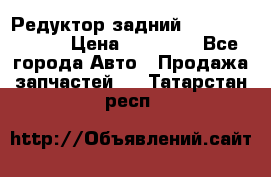 Редуктор задний Цена Все города Авто Продажа запчастей Татарстан респ

http://Объявлений.сайт